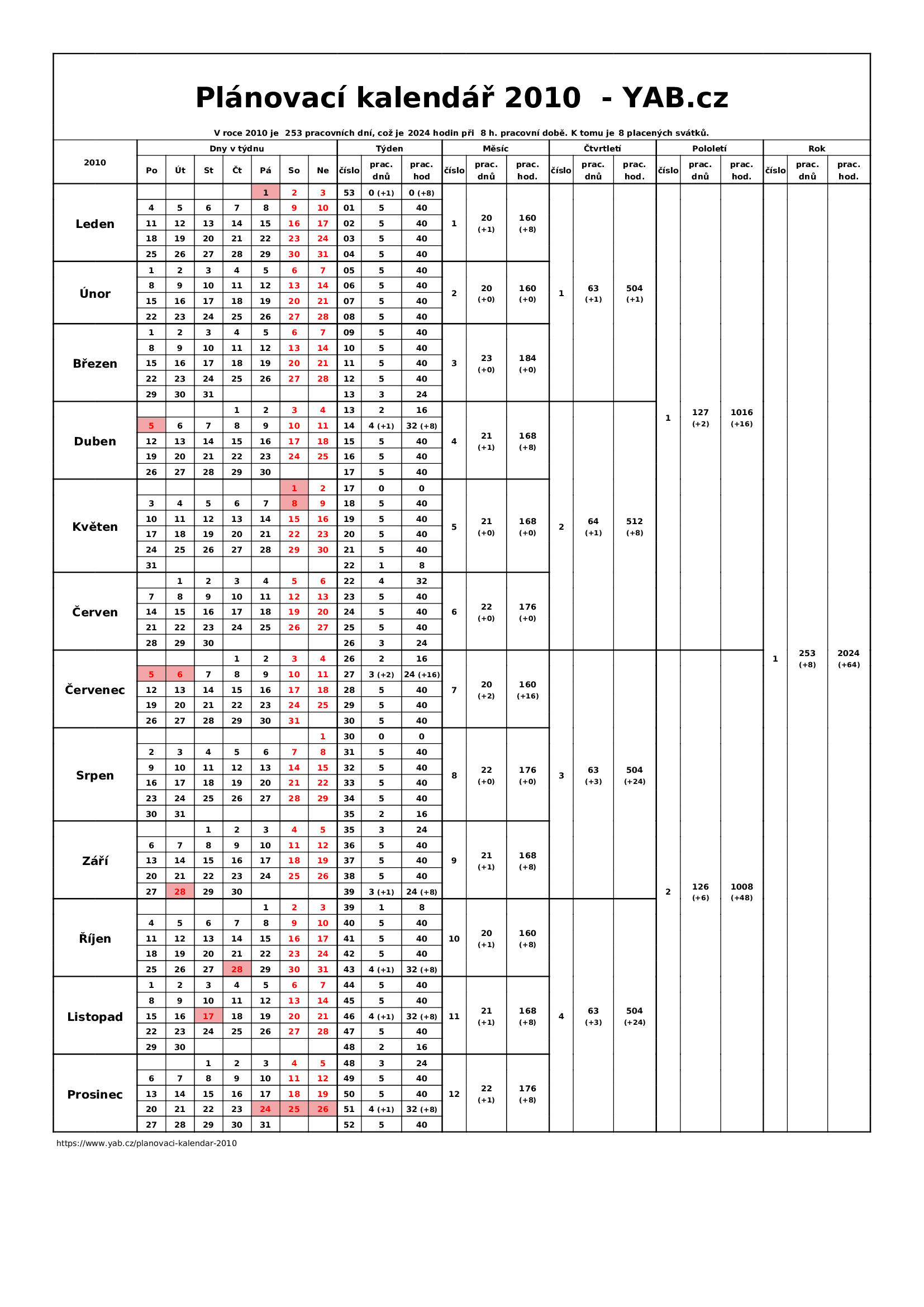 Plánovací kalendář 2010 - YAB.cz

V roce 2010 je 253 pracovních dní, což je 2024 hodin při 8 h. pracovní době. K tomu je 8 placených svátků.

| 2010 | Po | Út | St | Čt | Pá | So | Ne | Týden číslo | Týden prac. dnů | Týden prac. hod | Měsíc číslo | Měsíc prac. dnů | Měsíc prac. hod. | Čtvrtletí číslo | Čtvrtletí prac. dnů | Čtvrtletí prac. hod. | Pololetí číslo | Pololetí prac. dnů | Pololetí prac. hod. | Rok číslo | Rok prac. dnů | Rok prac. hod. |
|---|---|---|---|---|---|---|---|---|---|---|---|---|---|---|---|---|---|---|---|---|---|---|
| Leden | | | | | 1 | 2 | 3 | 53 | 0 (+1) | 0 (+8) | 1 | 20 (+1) | 160 (+8) | 1 | 63 (+1) | 504 (+1) | 1 | 127 (+2) | 1016 (+16) | 1 | 253 (+8) | 2024 (+64) |
| | 4 | 5 | 6 | 7 | 8 | 9 | 10 | 01 | 5 | 40 | | | | | | | | | | | | |
| | 11 | 12 | 13 | 14 | 15 | 16 | 17 | 02 | 5 | 40 | | | | | | | | | | | | |
| | 18 | 19 | 20 | 21 | 22 | 23 | 24 | 03 | 5 | 40 | | | | | | | | | | | | |
| | 25 | 26 | 27 | 28 | 29 | 30 | 31 | 04 | 5 | 40 | | | | | | | | | | | | |
| Únor | 1 | 2 | 3 | 4 | 5 | 6 | 7 | 05 | 5 | 40 | 2 | 20 (+0) | 160 (+0) | | | | | | | | | |
| | 8 | 9 | 10 | 11 | 12 | 13 | 14 | 06 | 5 | 40 | | | | | | | | | | | | |
| | 15 | 16 | 17 | 18 | 19 | 20 | 21 | 07 | 5 | 40 | | | | | | | | | | | | |
| | 22 | 23 | 24 | 25 | 26 | 27 | 28 | 08 | 5 | 40 | | | | | | | | | | | | |
| Březen | 1 | 2 | 3 | 4 | 5 | 6 | 7 | 09 | 5 | 40 | 3 | 23 (+0) | 184 (+0) | | | | | | | | | |
| | 8 | 9 | 10 | 11 | 12 | 13 | 14 | 10 | 5 | 40 | | | | | | | | | | | | |
| | 15 | 16 | 17 | 18 | 19 | 20 | 21 | 11 | 5 | 40 | | | | | | | | | | | | |
| | 22 | 23 | 24 | 25 | 26 | 27 | 28 | 12 | 5 | 40 | | | | | | | | | | | | |
| | 29 | 30 | 31 | | | | | 13 | 3 | 24 | | | | | | | | | | | | |
| Duben | | | | 1 | 2 | 3 | 4 | 13 | 2 | 16 | 4 | 21 (+1) | 168 (+8) | 2 | 64 (+1) | 512 (+8) | | | | | | |
| | 5 | 6 | 7 | 8 | 9 | 10 | 11 | 14 | 4 (+1) | 32 (+8) | | | | | | | | | | | | |
| | 12 | 13 | 14 | 15 | 16 | 17 | 18 | 15 | 5 | 40 | | | | | | | | | | | | |
| | 19 | 20 | 21 | 22 | 23 | 24 | 25 | 16 | 5 | 40 | | | | | | | | | | | | |
| | 26 | 27 | 28 | 29 | 30 | | | 17 | 5 | 40 | | | | | | | | | | | | |
| Květen | | | | | | 1 | 2 | 17 | 0 | 0 | 5 | 21 (+0) | 168 (+0) | | | | | | | | | |
| | 3 | 4 | 5 | 6 | 7 | 8 | 9 | 18 | 5 | 40 | | | | | | | | | | | | |
| | 10 | 11 | 12 | 13 | 14 | 15 | 16 | 19 | 5 | 40 | | | | | | | | | | | | |
| | 17 | 18 | 19 | 20 | 21 | 22 | 23 | 20 | 5 | 40 | | | | | | | | | | | | |
| | 24 | 25 | 26 | 27 | 28 | 29 | 30 | 21 | 5 | 40 | | | | | | | | | | | | |
| | 31 | | | | | | | 22 | 1 | 8 | | | | | | | | | | | | |
| Červen | | 1 | 2 | 3 | 4 | 5 | 6 | 22 | 4 | 32 | 6 | 22 (+0) | 176 (+0) | | | | | | | | | |
| | 7 | 8 | 9 | 10 | 11 | 12 | 13 | 23 | 5 | 40 | | | | | | | | | | | | |
| | 14 | 15 | 16 | 17 | 18 | 19 | 20 | 24 | 5 | 40 | | | | | | | | | | | | |
| | 21 | 22 | 23 | 24 | 25 | 26 | 27 | 25 | 5 | 40 | | | | | | | | | | | | |
| | 28 | 29 | 30 | | | | | 26 | 3 | 24 | | | | | | | | | | | | |
| Červenec | | | | 1 | 2 | 3 | 4 | 26 | 2 | 16 | 7 | 20 (+2) | 160 (+16) | 3 | 63 (+3) | 504 (+24) | 2 | 126 (+6) | 1008 (+48) | | | |
| | 5 | 6 | 7 | 8 | 9 | 10 | 11 | 27 | 3 (+2) | 24 (+16) | | | | | | | | | | | | |
| | 12 | 13 | 14 | 15 | 16 | 17 | 18 | 28 | 5 | 40 | | | | | | | | | | | | |
| | 19 | 20 | 21 | 22 | 23 | 24 | 25 | 29 | 5 | 40 | | | | | | | | | | | | |
| | 26 | 27 | 28 | 29 | 30 | 31 | | 30 | 5 | 40 | | | | | | | | | | | | |
| Srpen | | | | | | | 1 | 30 | 0 | 0 | 8 | 22 (+0) | 176 (+0) | | | | | | | | | |
| | 2 | 3 | 4 | 5 | 6 | 7 | 8 | 31 | 5 | 40 | | | | | | | | | | | | |
| | 9 | 10 | 11 | 12 | 13 | 14 | 15 | 32 | 5 | 40 | | | | | | | | | | | | |
| | 16 | 17 | 18 | 19 | 20 | 21 | 22 | 33 | 5 | 40 | | | | | | | | | | | | |
| | 23 | 24 | 25 | 26 | 27 | 28 | 29 | 34 | 5 | 40 | | | | | | | | | | | | |
| | 30 | 31 | | | | | | 35 | 2 | 16 | | | | | | | | | | | | |
| Září | | | 1 | 2 | 3 | 4 | 5 | 35 | 3 | 24 | 9 | 21 (+1) | 168 (+8) | | | | | | | | | |
| | 6 | 7 | 8 | 9 | 10 | 11 | 12 | 36 | 5 | 40 | | | | | | | | | | | | |
| | 13 | 14 | 15 | 16 | 17 | 18 | 19 | 37 | 5 | 40 | | | | | | | | | | | | |
| | 20 | 21 | 22 | 23 | 24 | 25 | 26 | 38 | 5 | 40 | | | | | | | | | | | | |
| | 27 | 28 | 29 | 30 | | | | 39 | 3 (+1) | 24 (+8) | | | | | | | | | | | | |
| Říjen | | | | | 1 | 2 | 3 | 39 | 1 | 8 | 10 | 20 (+1) | 160 (+8) | 4 | 63 (+3) | 504 (+24) | | | | | | |
| | 4 | 5 | 6 | 7 | 8 | 9 | 10 | 40 | 5 | 40 | | | | | | | | | | | | |
| | 11 | 12 | 13 | 14 | 15 | 16 | 17 | 41 | 5 | 40 | | | | | | | | | | | | |
| | 18 | 19 | 20 | 21 | 22 | 23 | 24 | 42 | 5 | 40 | | | | | | | | | | | | |
| | 25 | 26 | 27 | 28 | 29 | 30 | 31 | 43 | 4 (+1) | 32 (+8) | | | | | | | | | | | | |
| Listopad | 1 | 2 | 3 | 4 | 5 | 6 | 7 | 44 | 5 | 40 | 11 | 21 (+1) | 168 (+8) | | | | | | | | | |
| | 8 | 9 | 10 | 11 | 12 | 13 | 14 | 45 | 5 | 40 | | | | | | | | | | | | |
| | 15 | 16 | 17 | 18 | 19 | 20 | 21 | 46 | 4 (+1) | 32 (+8) | | | | | | | | | | | | |
| | 22 | 23 | 24 | 25 | 26 | 27 | 28 | 47 | 5 | 40 | | | | | | | | | | | | |
| | 29 | 30 | | | | | | 48 | 2 | 16 | | | | | | | | | | | | |
| Prosinec | | | 1 | 2 | 3 | 4 | 5 | 48 | 3 | 24 | 12 | 22 (+1) | 176 (+8) | | | | | | | | | |
| | 6 | 7 | 8 | 9 | 10 | 11 | 12 | 49 | 5 | 40 | | | | | | | | | | | | |
| | 13 | 14 | 15 | 16 | 17 | 18 | 19 | 50 | 5 | 40 | | | | | | | | | | | | |
| | 20 | 21 | 22 | 23 | 24 | 25 | 26 | 51 | 4 (+1) | 32 (+8) | | | | | | | | | | | | |
| | 27 | 28 | 29 | 30 | 31 | | | 52 | 5 | 40 | | | | | | | | | | | | |

https://www.yab.cz/planovaci-kalendar-2010